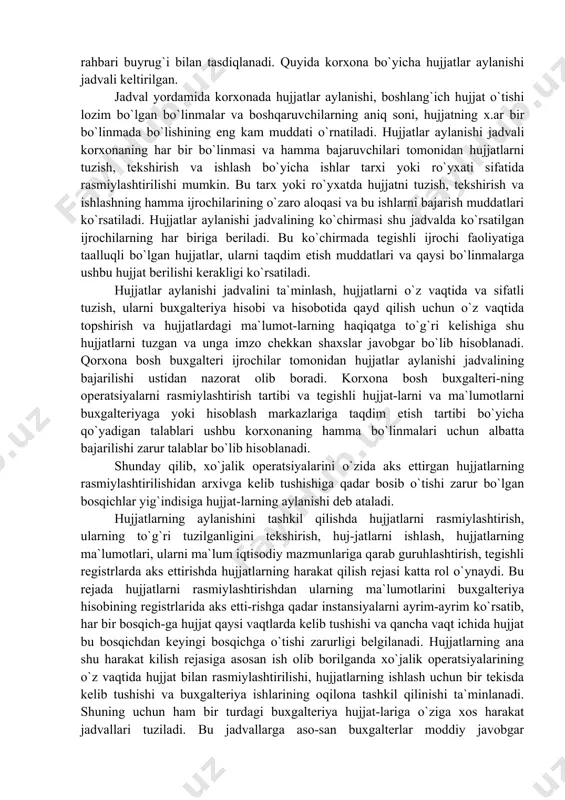 rahbari buyrug`i bilan tasdiqlanadi. Quyida korxona bo`yicha hujjatlar aylanishi jadvali keltirilgan.

Jadval yordamida korxonada hujjatlar aylanishi, boshlang`ich hujjat o`tishi lozim bo`lgan bo`linmalar va boshqaruvchilarning aniq soni, hujjatning x.ar bir bo`linmada bo`lishining eng kam muddati o`rnatiladi. Hujjatlar aylanishi jadvali korxonaning har bir bo`linmasi va hamma bajaruvchilari tomonidan hujjatlarni tuzish, tekshirish va ishlash bo`yicha ishlar tarxi yoki ro`yxati sifatida rasmiylashtirilishi mumkin. Bu tarx yoki ro`yxatda hujjatni tuzish, tekshirish va ishlashning hamma ijrochilarining o`zaro aloqasi va bu ishlarni bajarish muddatlari ko`rsatiladi. Hujjatlar aylanishi jadvalining ko`chirmasi shu jadvalda ko`rsatilgan ijrochilarning har biriga beriladi. Bu ko`chirmada tegishli ijrochi faoliyatiga taalluqli bo`lgan hujjatlar, ularni taqdim etish muddatlari va qaysi bo`linmalarga ushbu hujjat berilishi kerakligi ko`rsatiladi.

Hujjatlar aylanishi jadvalini ta`minlash, hujjatlarni o`z vaqtida va sifatli tuzish, ularni buxgalteriya hisobi va hisobotida qayd qilish uchun o`z vaqtida topshirish va hujjatlardagi ma`lumot-larning haqiqatga to`g`ri kelishiga shu hujjatlarni tuzgan va unga imzo chekkan shaxslar javobgar bo`lib hisoblanadi. Qorxona bosh buxgalteri ijrochilar tomonidan hujjatlar aylanishi jadvalining bajarilishi ustidan nazorat olib boradi. Korxona bosh buxgalteri-ning operatsiyalarni rasmiylashtirish tartibi va tegishli hujjat-larni va ma`lumotlarni buxgalteriyaga yoki hisoblash markazlariga taqdim etish tartibi bo`yicha qo`yadigan talablari ushbu korxonaning hamma bo`linmalari uchun albatta bajarilishi zarur talablar bo`lib hisoblanadi.

Shunday qilib, xo`jalik operatsiyalarini o`zida aks ettirgan hujjatlarning rasmiylashtirilishidan arxivga kelib tushishiga qadar bosib o`tishi zarur bo`lgan bosqichlar yig`indisiga hujjat-larning aylanishi deb ataladi.

Hujjatlarning aylanishini tashkil qilishda hujjatlarni rasmiylashtirish, ularning to`g`ri tuzilganligini tekshirish, huj-jatlarni ishlash, hujjatlarning ma`lumotlari, ularni ma`lum iqtisodiy mazmunlariga qarab guruhlashtirish, tegishli registrlarda aks ettirishda hujjatlarning harakat qilish rejasi katta rol o`ynaydi. Bu rejada hujjatlarni rasmiylashtirishdan ularning ma`lumotlarini buxgalteriya hisobining registrlarida aks etti-rishga qadar instansiyalarni ayrim-ayrim ko`rsatib, har bir bosqich-ga hujjat qaysi vaqtlarda kelib tushishi va qancha vaqt ichida hujjat bu bosqichdan keyingi bosqichga o`tishi zarurligi belgilanadi. Hujjatlarning ana shu harakat kilish rejasiga asosan ish olib borilganda xo`jalik operatsiyalarining o`z vaqtida hujjat bilan rasmiylashtirilishi, hujjatlarning ishlash uchun bir tekisda kelib tushishi va buxgalteriya ishlarining oqilona tashkil qilinishi ta`minlanadi. Shuning uchun ham bir turdagi buxgalteriya hujjat-lariga o`ziga xos harakat jadvallari tuziladi. Bu jadvallarga aso-san buxgalterlar moddiy javobgar